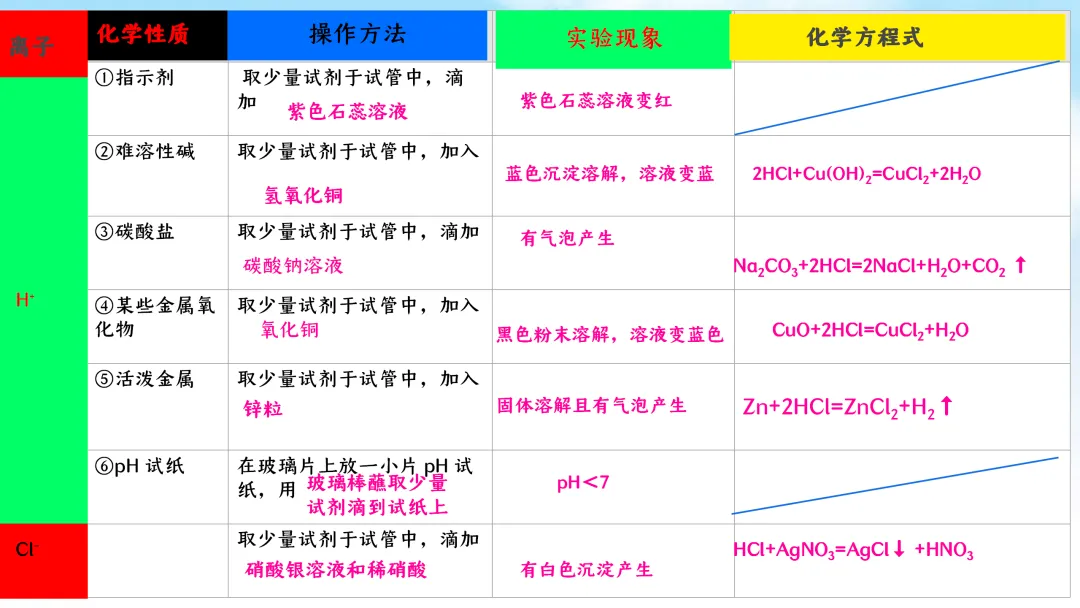 | 离子 | 化学性质 | 操作方法 | 实验现象 | 化学方程式 |
|---|---|---|---|---|
| $H^+$ | ①指示剂 | 取少量试剂于试管中，滴加 紫色石蕊溶液 | 紫色石蕊溶液变红 | |
| | ②难溶性碱 | 取少量试剂于试管中，加入 氢氧化铜 | 蓝色沉淀溶解，溶液变蓝 | $2HCl+Cu(OH)_2=CuCl_2+2H_2O$ |
| | ③碳酸盐 | 取少量试剂于试管中，滴加 碳酸钠溶液 | 有气泡产生 | $Na_2CO_3+2HCl=2NaCl+H_2O+CO_2\uparrow$ |
| | ④某些金属氧化物 | 取少量试剂于试管中，加入 氧化铜 | 黑色粉末溶解，溶液变蓝色 | $CuO+2HCl=CuCl_2+H_2O$ |
| | ⑤活泼金属 | 取少量试剂于试管中，加入 锌粒 | 固体溶解且有气泡产生 | $Zn+2HCl=ZnCl_2+H_2\uparrow$ |
| | ⑥pH 试纸 | 在玻璃片上放一小片 pH 试纸，用 玻璃棒蘸取少量试剂滴到试纸上 | pH＜7 | |
| $Cl^-$ | | 取少量试剂于试管中，滴加 硝酸银溶液和稀硝酸 | 有白色沉淀产生 | $HCl+AgNO_3=AgCl\downarrow+HNO_3$ |